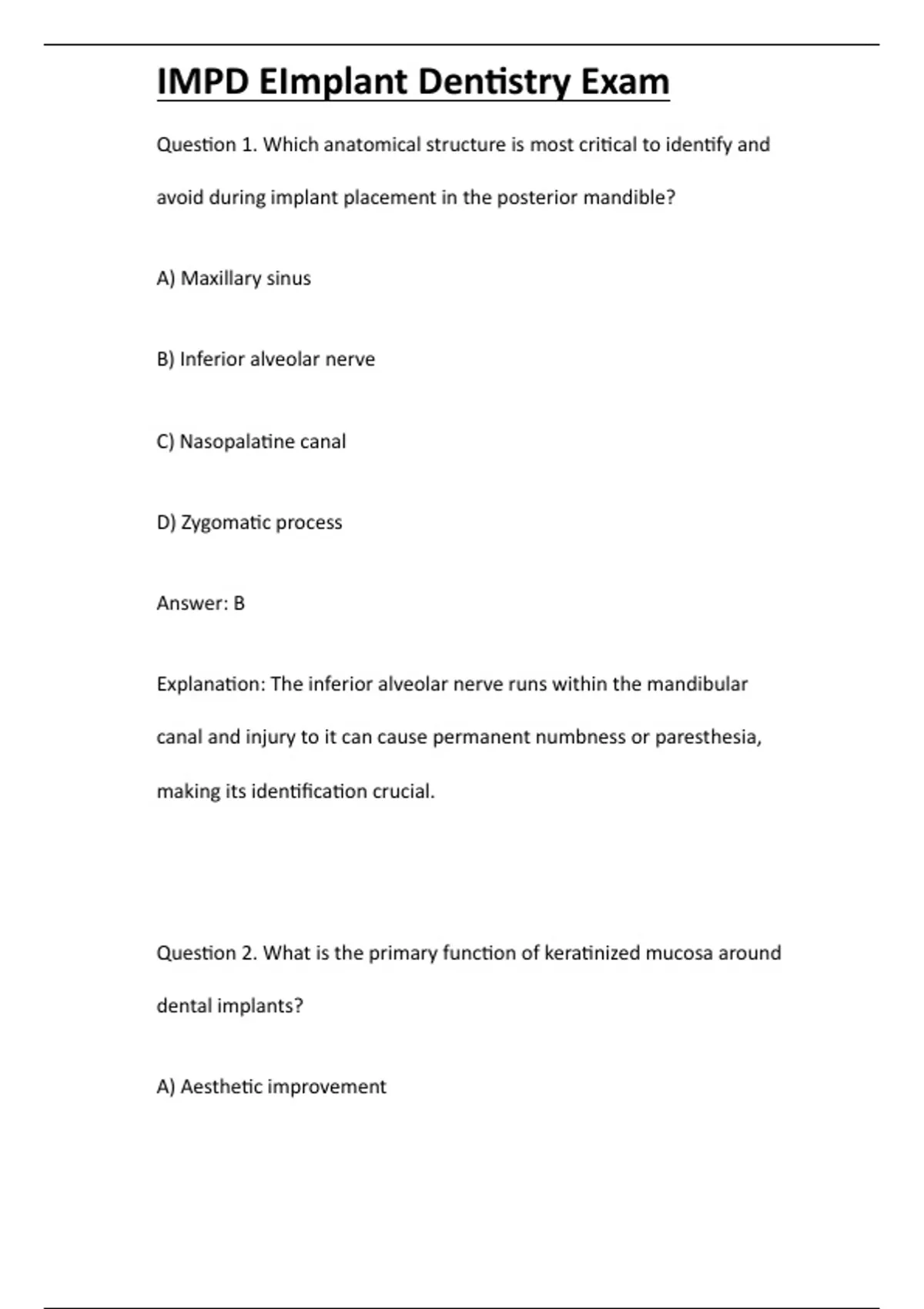 IMPD EImplant Dentistry Exam

Question 1. Which anatomical structure is most critical to identify and avoid during implant placement in the posterior mandible?

A) Maxillary sinus

B) Inferior alveolar nerve

C) Nasopalatine canal

D) Zygomatic process

Answer: B

Explanation: The inferior alveolar nerve runs within the mandibular canal and injury to it can cause permanent numbness or paresthesia, making its identification crucial.

Question 2. What is the primary function of keratinized mucosa around dental implants?

A) Aesthetic improvement